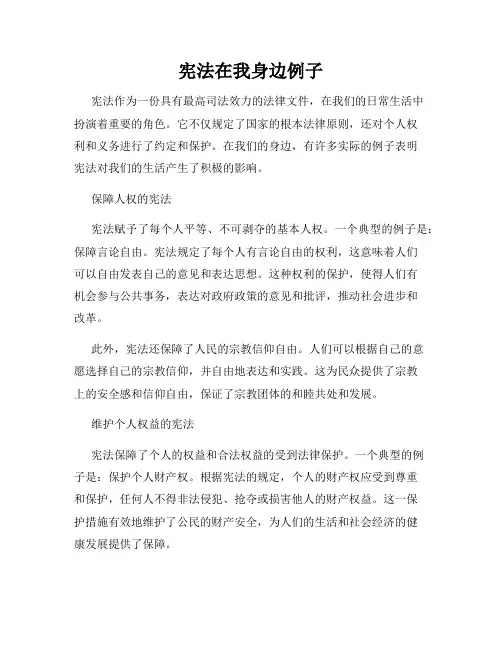 宪法在我身边例子

宪法作为一份具有最高司法效力的法律文件，在我们的日常生活中扮演着重要的角色。它不仅规定了国家的根本法律原则，还对个人权利和义务进行了约定和保护。在我们的身边，有许多实际的例子表明宪法对我们的生活产生了积极的影响。

保障人权的宪法

宪法赋予了每个人平等、不可剥夺的基本人权。一个典型的例子是：保障言论自由。宪法规定了每个人有言论自由的权利，这意味着人们可以自由发表自己的意见和表达思想。这种权利的保护，使得人们有机会参与公共事务，表达对政府政策的意见和批评，推动社会进步和改革。

此外，宪法还保障了人民的宗教信仰自由。人们可以根据自己的意愿选择自己的宗教信仰，并自由地表达和实践。这为民众提供了宗教上的安全感和信仰自由，保证了宗教团体的和睦共处和发展。

维护个人权益的宪法

宪法保障了个人的权益和合法权益的受到法律保护。一个典型的例子是：保护个人财产权。根据宪法的规定，个人的财产权应受到尊重和保护，任何人不得非法侵犯、抢夺或损害他人的财产权益。这一保护措施有效地维护了公民的财产安全，为人们的生活和社会经济的健康发展提供了保障。